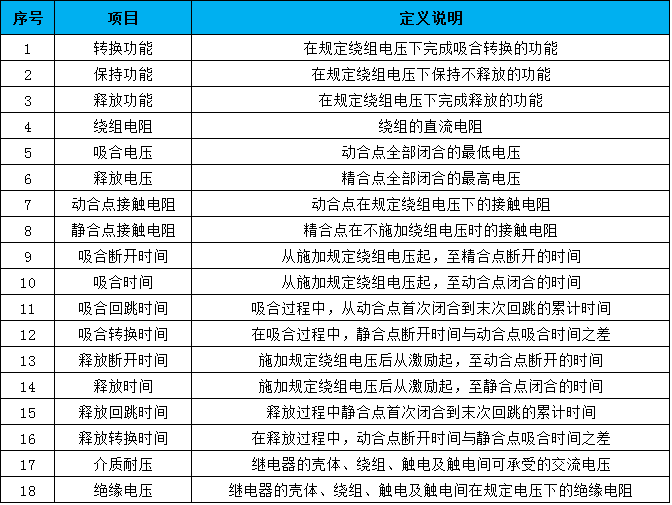 | 序号 | 项目 | 定义说明 |
|---|---|---|
| 1 | 转换功能 | 在规定绕组电压下完成吸合转换的功能 |
| 2 | 保持功能 | 在规定绕组电压下保持不释放的功能 |
| 3 | 释放功能 | 在规定绕组电压下完成释放的功能 |
| 4 | 绕组电阻 | 绕组的直流电阻 |
| 5 | 吸合电压 | 动合点全部闭合的最低电压 |
| 6 | 释放电压 | 精合点全部闭合的最高电压 |
| 7 | 动合点接触电阻 | 动合点在规定绕组电压下的接触电阻 |
| 8 | 静合点接触电阻 | 精合点在不施加绕组电压时的接触电阻 |
| 9 | 吸合断开时间 | 从施加规定绕组电压起，至精合点断开的时间 |
| 10 | 吸合时间 | 从施加规定绕组电压起，至动合点闭合的时间 |
| 11 | 吸合回跳时间 | 吸合过程中，从动合点首次闭合到末次回跳的累计时间 |
| 12 | 吸合转换时间 | 在吸合过程中，静合点断开时间与动合点吸合时间之差 |
| 13 | 释放断开时间 | 施加规定绕组电压后从激励起，至动合点断开的时间 |
| 14 | 释放时间 | 施加规定绕组电压后从激励起，至静合点闭合的时间 |
| 15 | 释放回跳时间 | 释放过程中静合点首次闭合到末次回跳的累计时间 |
| 16 | 释放转换时间 | 在释放过程中，动合点断开时间与静合点吸合时间之差 |
| 17 | 介质耐压 | 继电器的壳体、绕组、触电及触电间可承受的交流电压 |
| 18 | 绝缘电压 | 继电器的壳体、绕组、触电及触电间在规定电压下的绝缘电阻 |